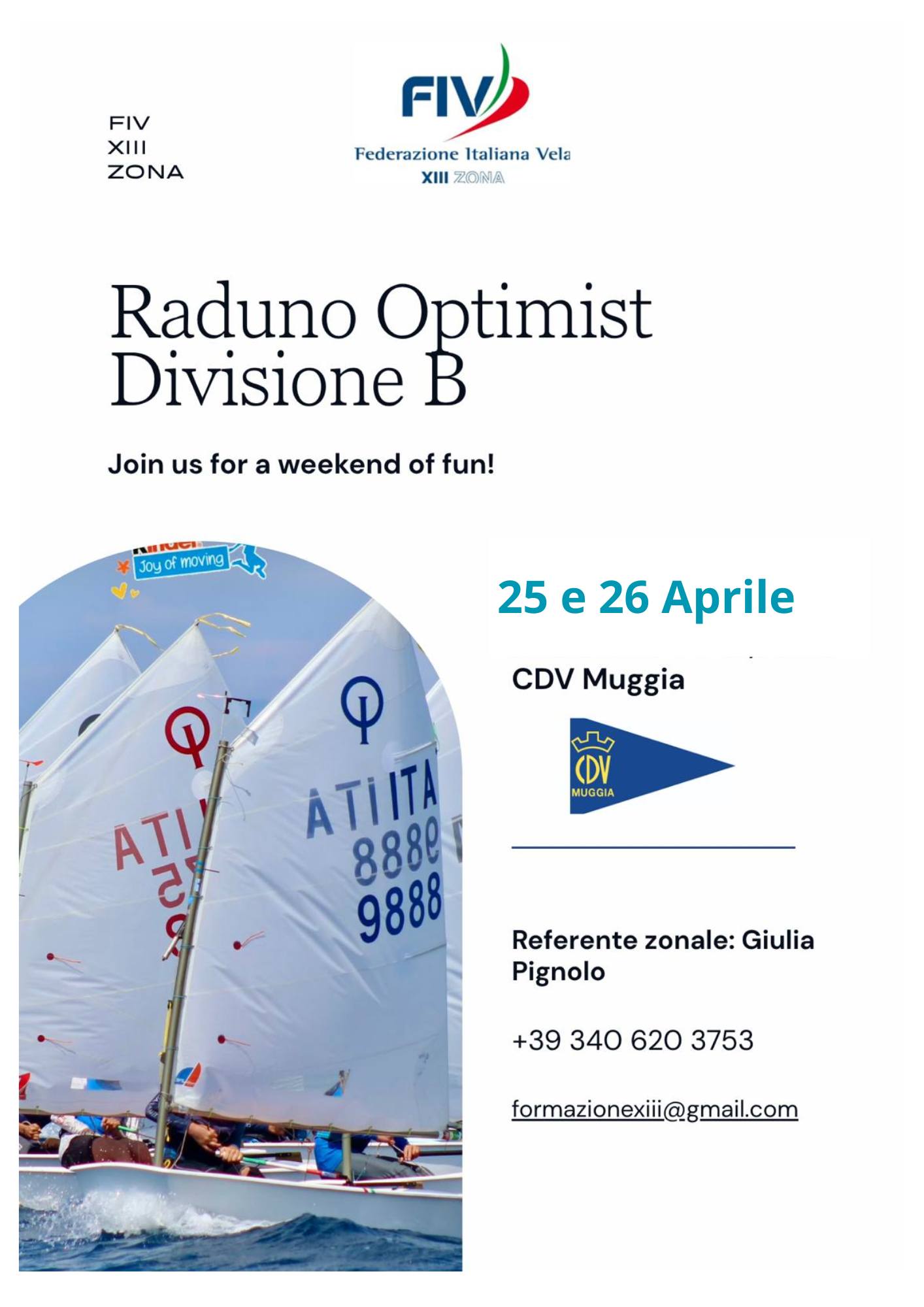 FIV
XIII
ZONA

FIV
Federazione Italiana Vela
XIII ZONA

Raduno Optimist Divisione B

Join us for a weekend of fun!

Joy of moving

ITA
9888

25 e 26 Aprile

CDV Muggia

CDV
MUGGIA

Referente zonale: Giulia Pignolo

+39 340 620 3753

formazionexiii@gmail.com